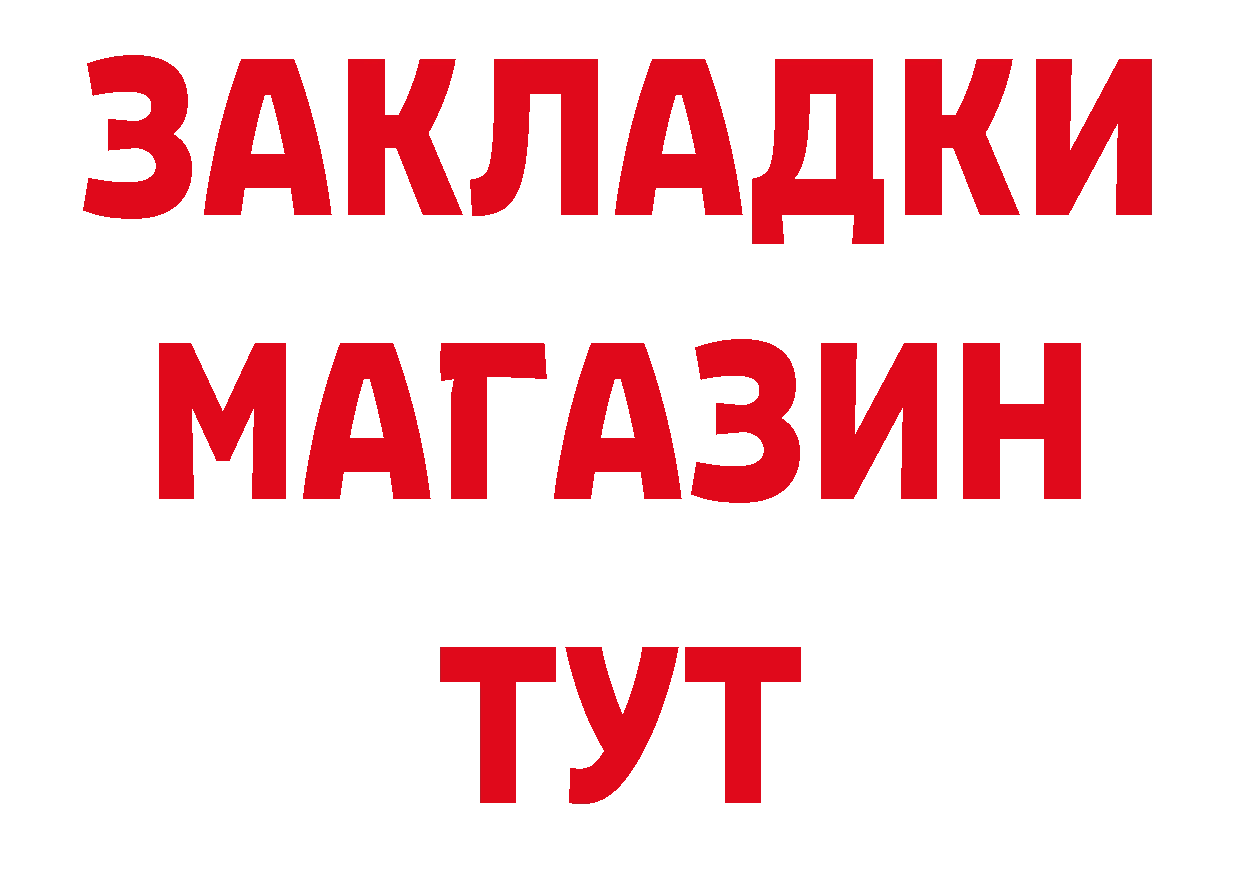 ЗАКЛАДКИ
МАГАЗИН
ТУТ